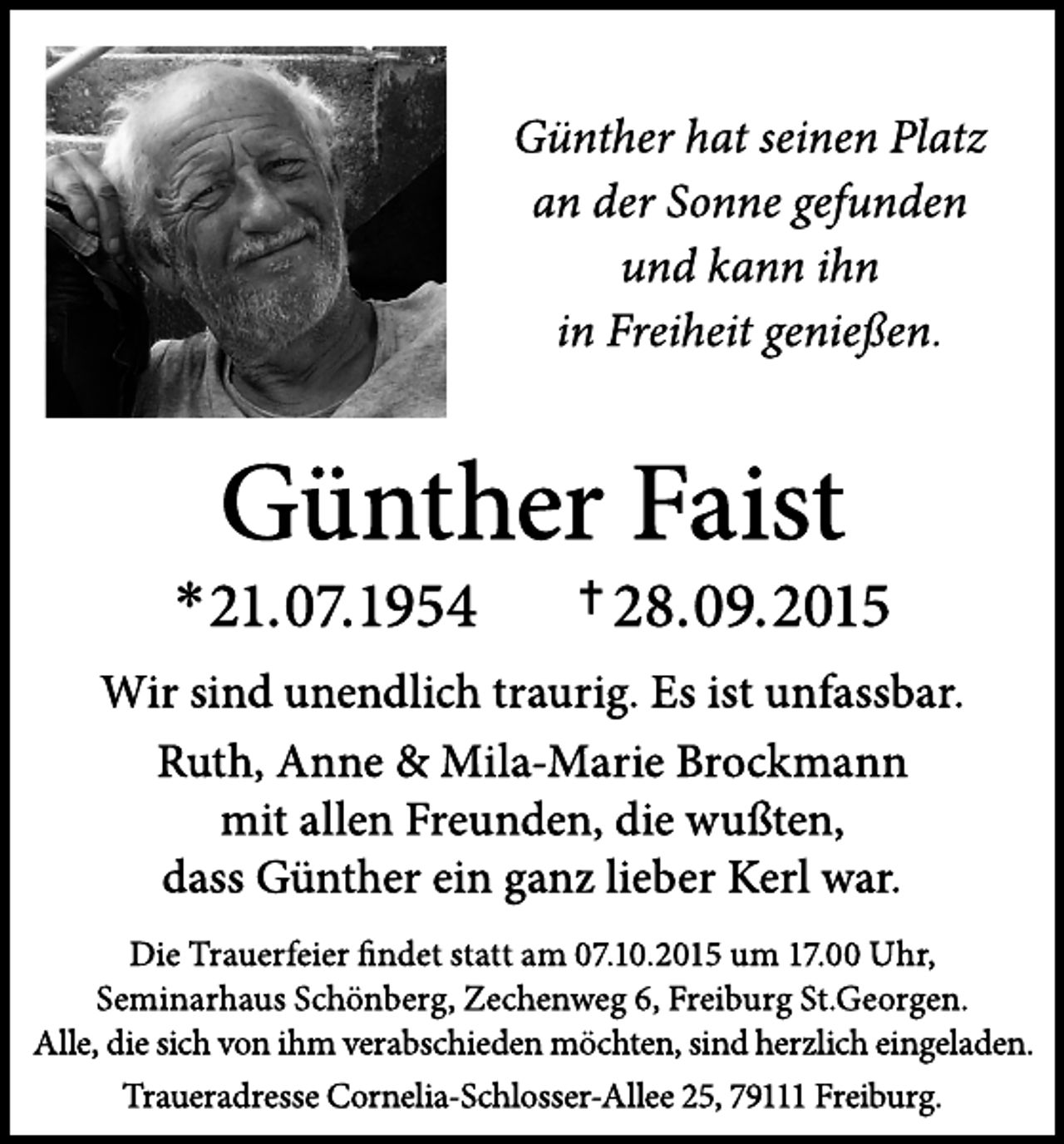 Günther hat seinen Platz an der Sonne gefunden und kann ihn in Freiheit genießen.

Günther Faist

*21.07.1954 †28.09.2015

Wir sind unendlich traurig. Es ist unfassbar.

Ruth, Anne & Mila-Marie Brockmann mit allen Freunden, die wußten, dass Günther ein ganz lieber Kerl war.

Die Trauerfeier findet statt am 07.10.2015 um 17.00 Uhr, Seminarhaus Schönberg, Zechenweg 6, Freiburg St.Georgen. Alle, die sich von ihm verabschieden möchten, sind herzlich eingeladen.

Traueradresse Cornelia-Schlosser-Allee 25, 79111 Freiburg.